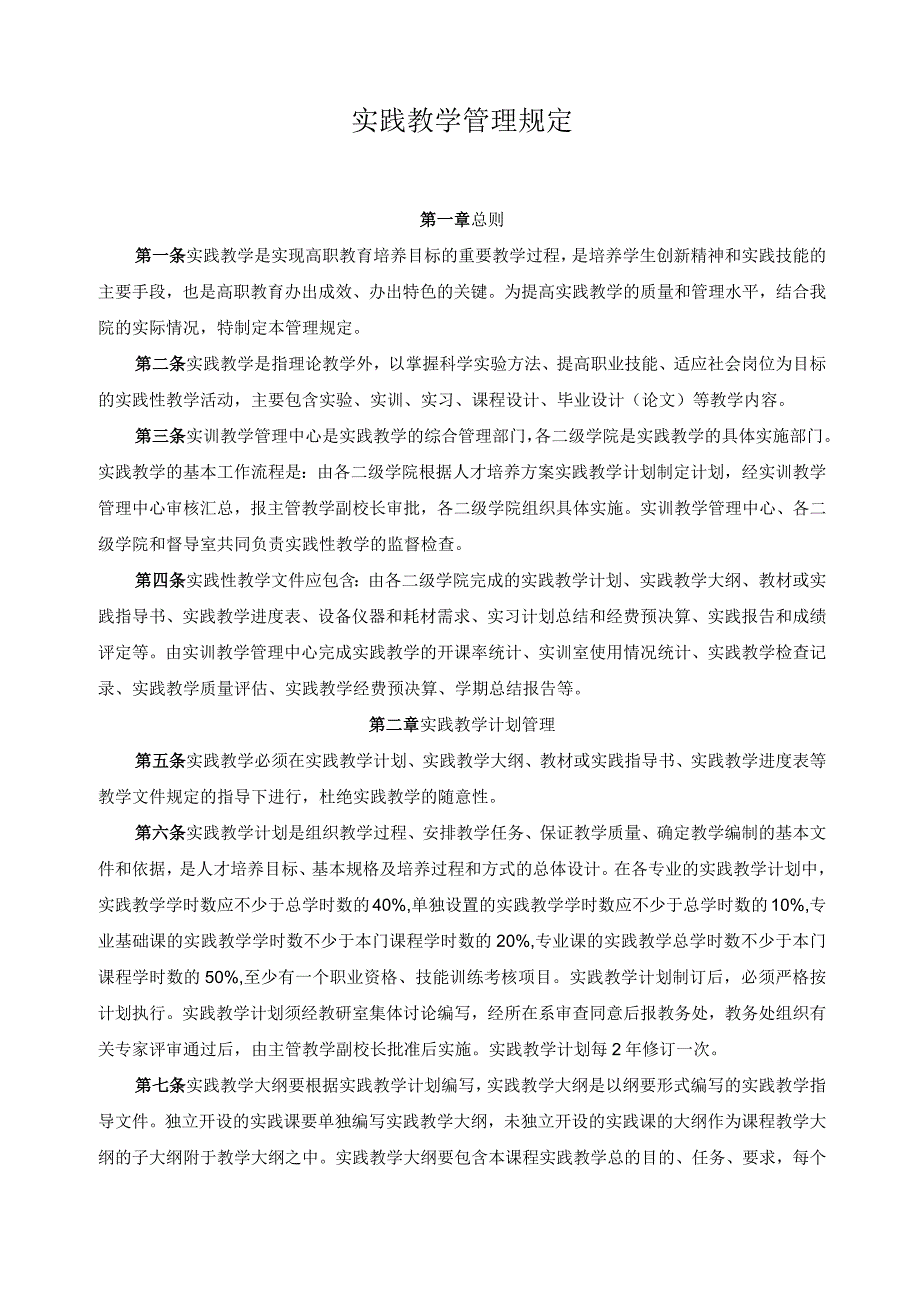 实践教学管理规定

第一章总则

第一条实践教学是实现高职教育培养目标的重要教学过程，是培养学生创新精神和实践技能的主要手段，也是高职教育办出成效、办出特色的关键。为提高实践教学的质量和管理水平，结合我院的实际情况，特制定本管理规定。

第二条实践教学是指理论教学外，以掌握科学实验方法、提高职业技能、适应社会岗位为目标的实践性教学活动，主要包含实验、实训、实习、课程设计、毕业设计（论文）等教学内容。

第三条实训教学管理中心是实践教学的综合管理部门，各二级学院是实践教学的具体实施部门。实践教学的基本工作流程是：由各二级学院根据人才培养方案实践教学计划制定计划，经实训教学管理中心审核汇总，报主管教学副校长审批，各二级学院组织具体实施。实训教学管理中心、各二级学院和督导室共同负责实践性教学的监督检查。

第四条实践性教学文件应包含：由各二级学院完成的实践教学计划、实践教学大纲、教材或实践指导书、实践教学进度表、设备仪器和耗材需求、实习计划总结和经费预决算、实践报告和成绩评定等。由实训教学管理中心完成实践教学的开课率统计、实训室使用情况统计、实践教学检查记录、实践教学质量评估、实践教学经费预决算、学期总结报告等。

第二章实践教学计划管理

第五条实践教学必须在实践教学计划、实践教学大纲、教材或实践指导书、实践教学进度表等教学文件规定的指导下进行，杜绝实践教学的随意性。

第六条实践教学计划是组织教学过程、安排教学任务、保证教学质量、确定教学编制的基本文件和依据，是人才培养目标、基本规格及培养过程和方式的总体设计。在各专业的实践教学计划中，实践教学学时数应不少于总学时数的40%,单独设置的实践教学学时数应不少于总学时数的10%,专业基础课的实践教学学时数不少于本门课程学时数的20%,专业课的实践教学总学时数不少于本门课程学时数的50%,至少有一个职业资格、技能训练考核项目。实践教学计划制订后，必须严格按计划执行。实践教学计划须经教研室集体讨论编写，经所在系审查同意后报教务处，教务处组织有关专家评审通过后，由主管教学副校长批准后实施。实践教学计划每2年修订一次。

第七条实践教学大纲要根据实践教学计划编写，实践教学大纲是以纲要形式编写的实践教学指导文件。独立开设的实践课要单独编写实践教学大纲，未独立开设的实践课的大纲作为课程教学大纲的子大纲附于教学大纲之中。实践教学大纲要包含本课程实践教学总的目的、任务、要求，每个